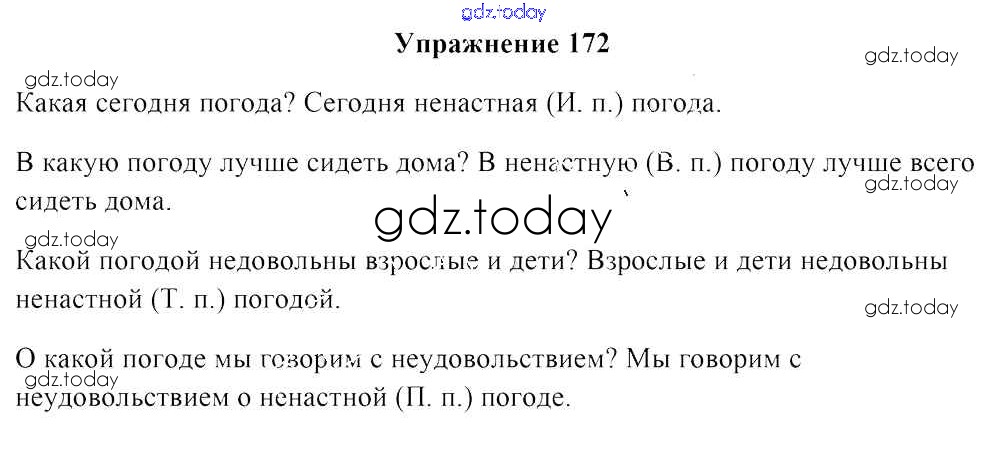 gdz.today

Упражнение 172

gdz.today

gdz.today

Какая сегодня погода? Сегодня ненастная (И. п.) погода.

В какую погоду лучше сидеть дома? В ненастную (В. п.) погоду лучше всего сидеть дома.

gdz.today

gdz.today

gdz.today

Какой погодой недовольны взрослые и дети? Взрослые и дети недовольны ненастной (Т. п.) погодой.

gdz.today

О какой погоде мы говорим с неудовольствием? Мы говорим с неудовольствием о ненастной (П. п.) погоде.

gdz.today